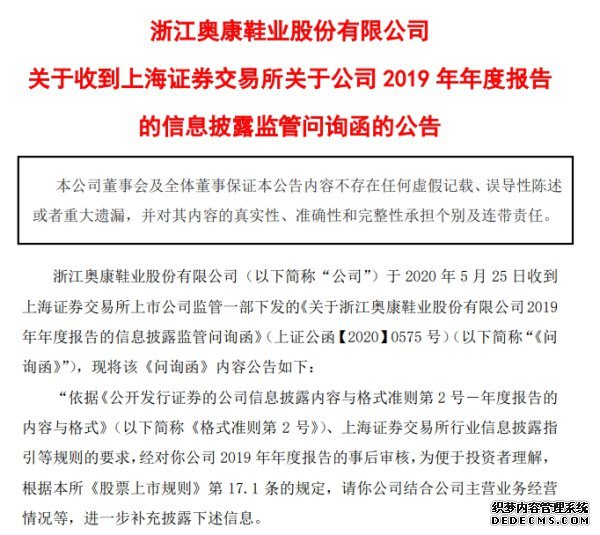 浙江奥康鞋业股份有限公司
关于收到上海证券交易所关于公司 2019 年年度报告的信息披露监管问询函的公告

本公司董事会及全体董事保证本公告内容不存在任何虚假记载、误导性陈述或者重大遗漏，并对其内容的真实性、准确性和完整性承担个别及连带责任。

浙江奥康鞋业股份有限公司（以下简称“公司”）于 2020 年 5 月 25 日收到上海证券交易所上市公司监管一部下发的《关于浙江奥康鞋业股份有限公司 2019 年年度报告的信息披露监管问询函》（上证公函【2020】0575 号）（以下简称“《问询函》”），现将该《问询函》内容公告如下：

“依据《公开发行证券的公司信息披露内容与格式准则第 2 号－年度报告的内容与格式》（以下简称《格式准则第 2 号》）、上海证券交易所行业信息披露指引等规则的要求，经对你公司 2019 年年度报告的事后审核，为便于投资者理解，根据本所《股票上市规则》第 17.1 条的规定，请你公司结合公司主营业务经营情况等，进一步补充披露下述信息。

织梦内容管理系统
DEDECMS.COM